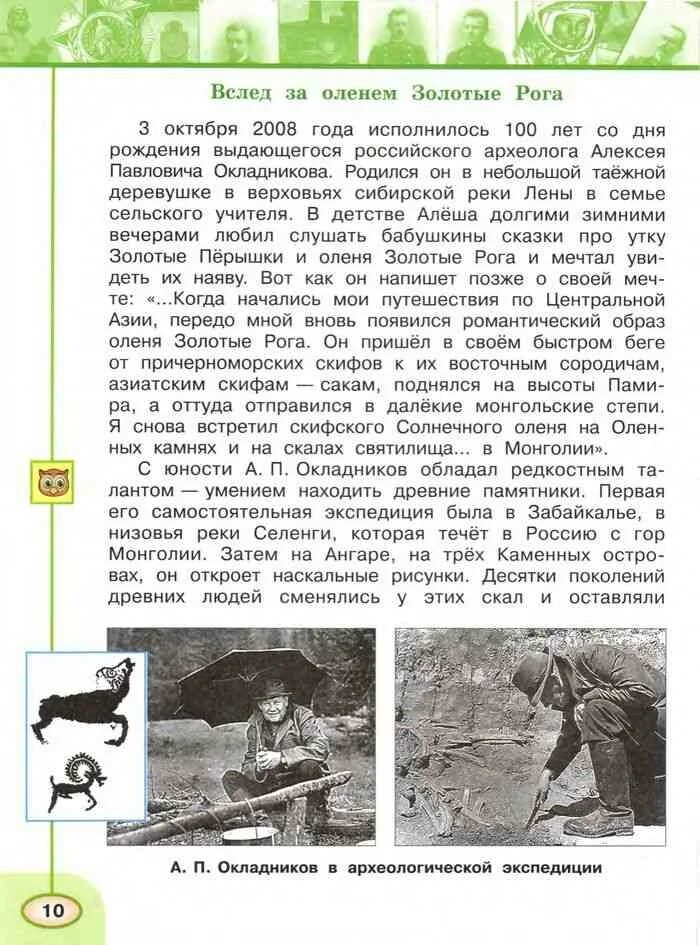 Вслед за оленем Золотые Рога

3 октября 2008 года исполнилось 100 лет со дня рождения выдающегося российского археолога Алексея Павловича Окладникова. Родился он в небольшой таёжной деревушке в верховьях сибирской реки Лены в семье сельского учителя. В детстве Алёша долгими зимними вечерами любил слушать бабушкины сказки про утку Золотые Пёрышки и оленя Золотые Рога и мечтал увидеть их наяву. Вот как он напишет позже о своей мечте: «...Когда начались мои путешествия по Центральной Азии, передо мной вновь появился романтический образ оленя Золотые Рога. Он пришёл в своём быстром беге от причерноморских скифов к их восточным сородичам, азиатским скифам — сакам, поднялся на высоты Памира, а оттуда отправился в далёкие монгольские степи. Я снова встретил скифского Солнечного оленя на Оленных камнях и на скалах святилища... в Монголии».

С юности А. П. Окладников обладал редкостным талантом — умением находить древние памятники. Первая его самостоятельная экспедиция была в Забайкалье, в низовья реки Селенги, которая течёт в Россию с гор Монголии. Затем на Ангаре, на трёх Каменных островах, он откроет наскальные рисунки. Десятки поколений древних людей сменялись у этих скал и оставляли

А. П. Окладников в археологической экспедиции

10